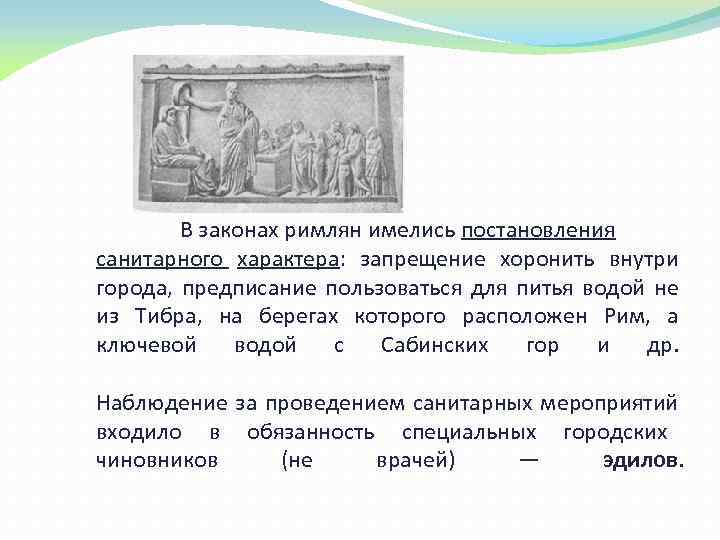 В законах римлян имелись постановления санитарного характера: запрещение хоронить внутри города, предписание пользоваться для питья водой не из Тибра, на берегах которого расположен Рим, а ключевой водой с Сабинских гор и др.

Наблюдение за проведением санитарных мероприятий входило в обязанность специальных городских чиновников (не врачей) — эдилов.